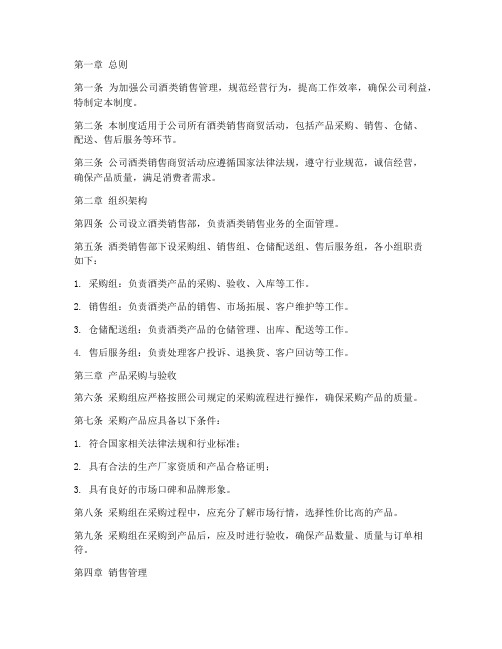 第一章 总则

第一条 为加强公司酒类销售管理，规范经营行为，提高工作效率，确保公司利益，特制定本制度。

第二条 本制度适用于公司所有酒类销售商贸活动，包括产品采购、销售、仓储、配送、售后服务等环节。

第三条 公司酒类销售商贸活动应遵循国家法律法规，遵守行业规范，诚信经营，确保产品质量，满足消费者需求。

第二章 组织架构

第四条 公司设立酒类销售部，负责酒类销售业务的全面管理。

第五条 酒类销售部下设采购组、销售组、仓储配送组、售后服务组，各小组职责如下：

1. 采购组：负责酒类产品的采购、验收、入库等工作。

2. 销售组：负责酒类产品的销售、市场拓展、客户维护等工作。

3. 仓储配送组：负责酒类产品的仓储管理、出库、配送等工作。

4. 售后服务组：负责处理客户投诉、退换货、客户回访等工作。

第三章 产品采购与验收

第六条 采购组应严格按照公司规定的采购流程进行操作，确保采购产品的质量。

第七条 采购产品应具备以下条件：

1. 符合国家相关法律法规和行业标准；

2. 具有合法的生产厂家资质和产品合格证明；

3. 具有良好的市场口碑和品牌形象。

第八条 采购组在采购过程中，应充分了解市场行情，选择性价比高的产品。

第九条 采购组在采购到产品后，应及时进行验收，确保产品数量、质量与订单相符。

第四章 销售管理